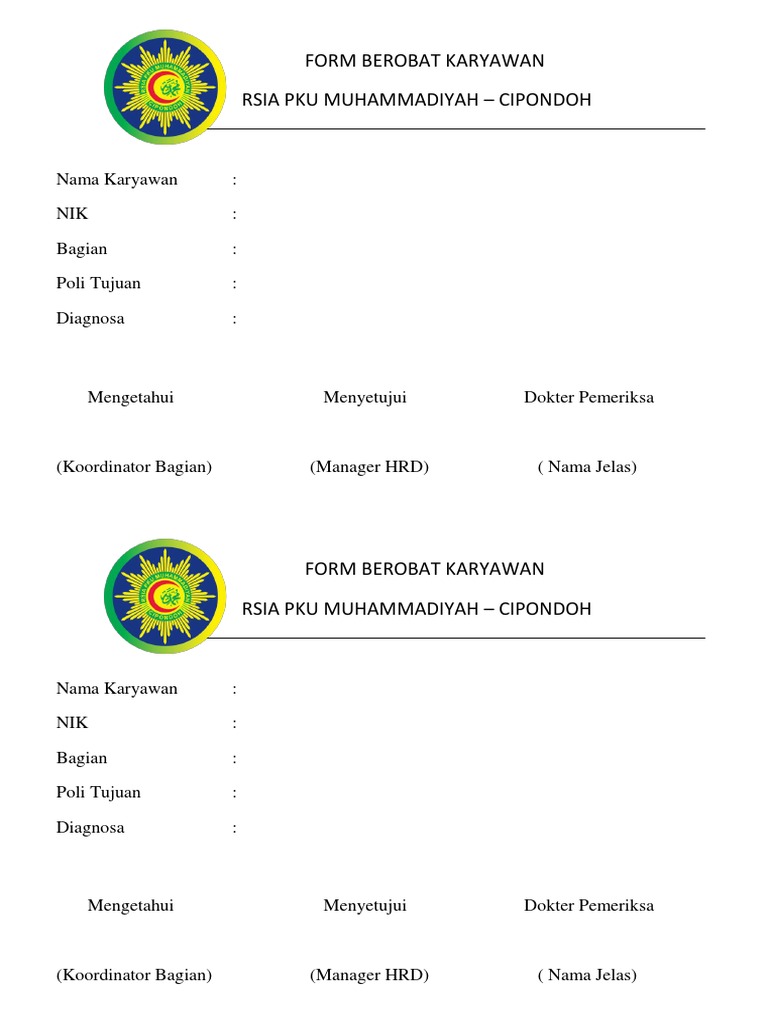 FORM BEROBAT KARYAWAN

RSIA PKU MUHAMMADIYAH – CIPONDOH

Nama Karyawan :
NIK :
Bagian :
Poli Tujuan :
Diagnosa :

Mengetahui

Menyetujui

Dokter Pemeriksa

(Koordinator Bagian)

(Manager HRD)

( Nama Jelas)

FORM BEROBAT KARYAWAN

RSIA PKU MUHAMMADIYAH – CIPONDOH

Nama Karyawan :
NIK :
Bagian :
Poli Tujuan :
Diagnosa :

Mengetahui

Menyetujui

Dokter Pemeriksa

(Koordinator Bagian)

(Manager HRD)

( Nama Jelas)